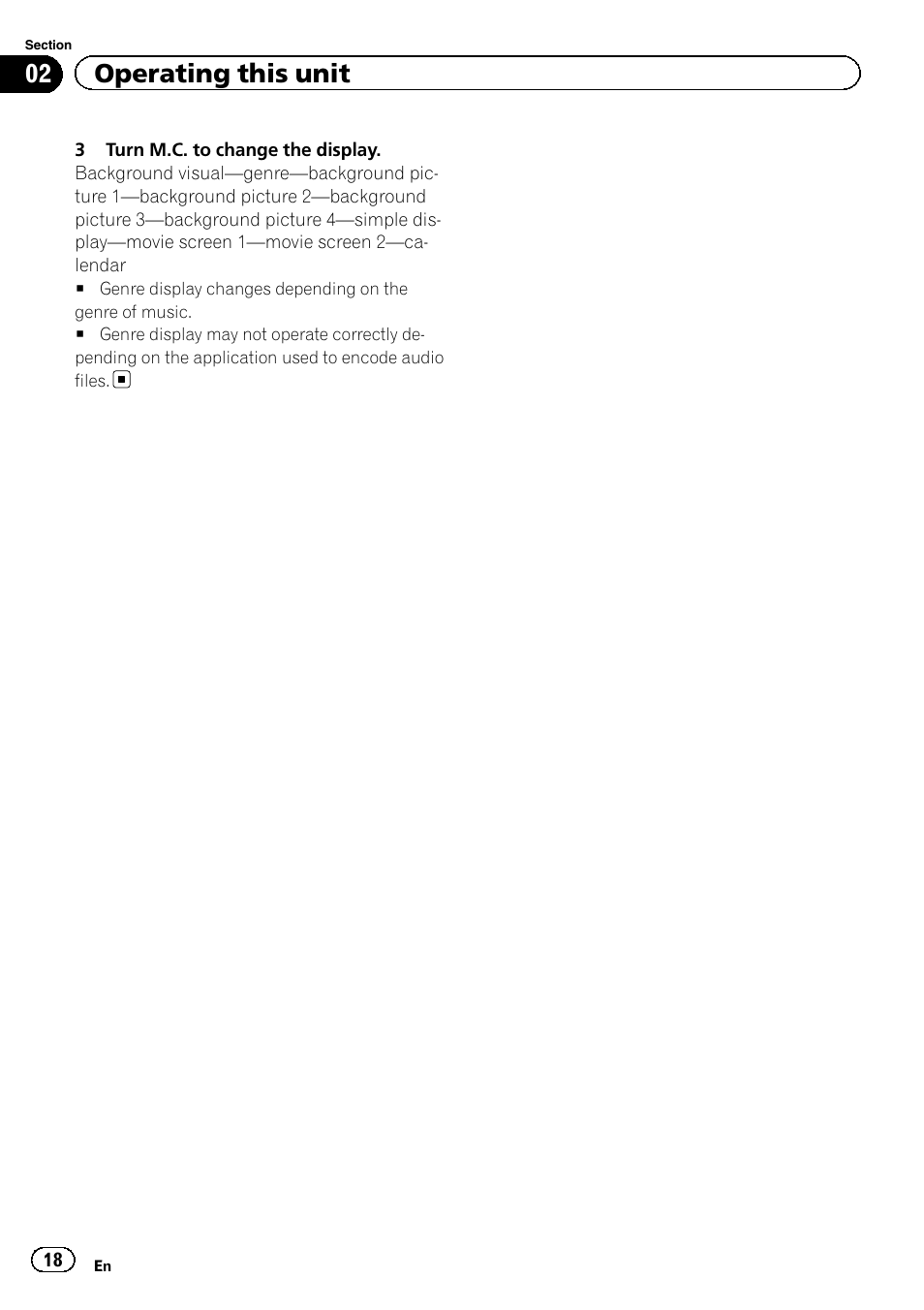 Section

02 Operating this unit

3 Turn M.C. to change the display.
Background visual—genre—background picture 1—background picture 2—background picture 3—background picture 4—simple display—movie screen 1—movie screen 2—calendar

■ Genre display changes depending on the genre of music.

■ Genre display may not operate correctly depending on the application used to encode audio files. ■

18 En